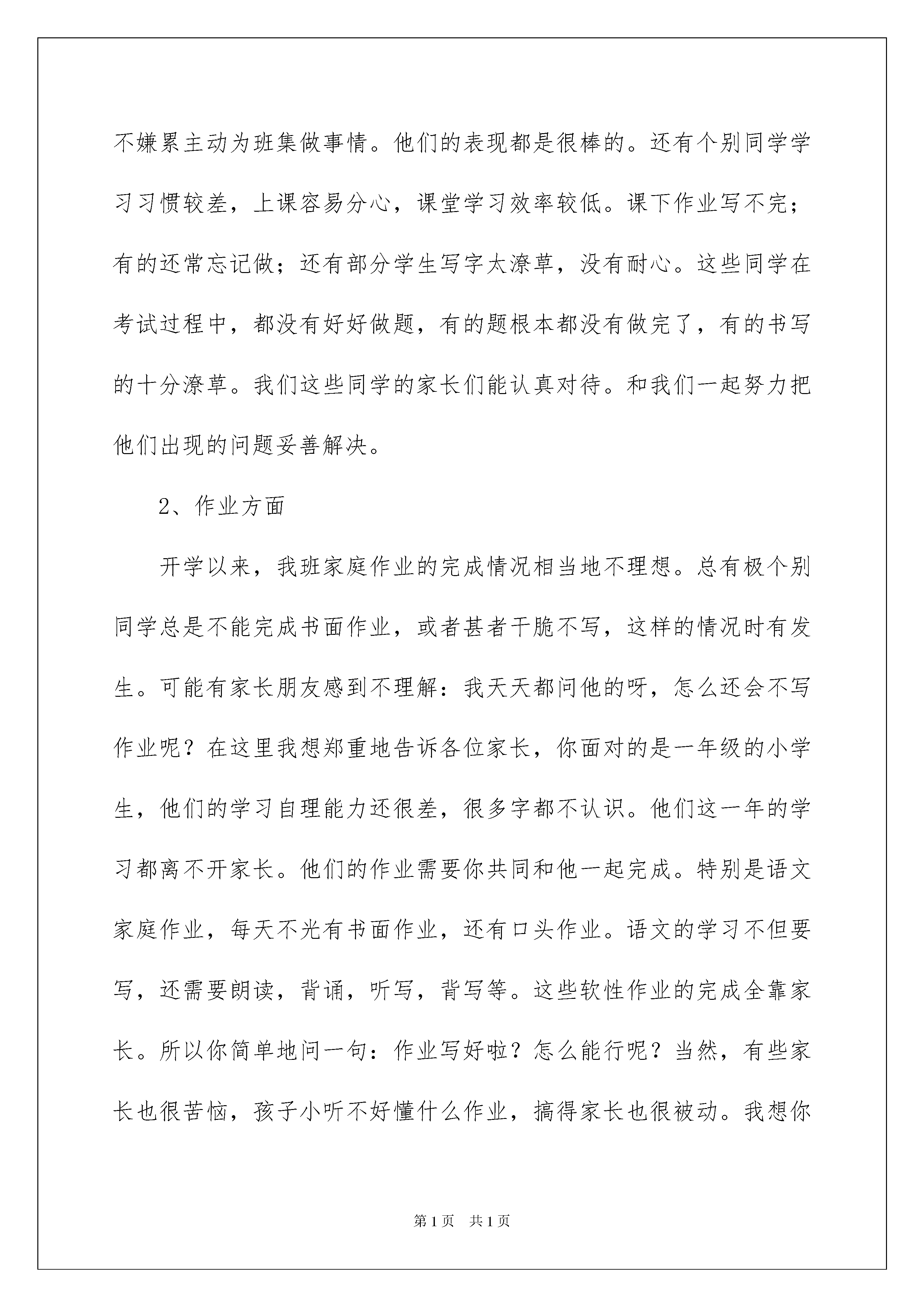 不嫌累主动为班集做事情。他们的表现都是很棒的。还有个别同学学习习惯较差，上课容易分心，课堂学习效率较低。课下作业写不完；有的还常忘记做；还有部分学生写字太潦草，没有耐心。这些同学在考试过程中，都没有好好做题，有的题根本都没有做完了，有的书写的十分潦草。我们这些同学的家长们能认真对待。和我们一起努力把他们出现的问题妥善解决。

2、作业方面

开学以来，我班家庭作业的完成情况相当地不理想。总有极个别同学总是不能完成书面作业，或者甚者干脆不写，这样的情况时有发生。可能有家长朋友感到不理解：我天天都问他的呀，怎么还会不写作业呢？在这里我想郑重地告诉各位家长，你面对的是一年级的小学生，他们的学习自理能力还很差，很多字都不认识。他们这一年的学习都离不开家长。他们的作业需要你共同和他一起完成。特别是语文家庭作业，每天不光有书面作业，还有口头作业。语文的学习不但要写，还需要朗读，背诵，听写，背写等。这些软性作业的完成全靠家长。所以你简单地问一句：作业写好啦？怎么能行呢？当然，有些家长也很苦恼，孩子小听不好懂什么作业，搞得家长也很被动。我想你

第1页　共1页